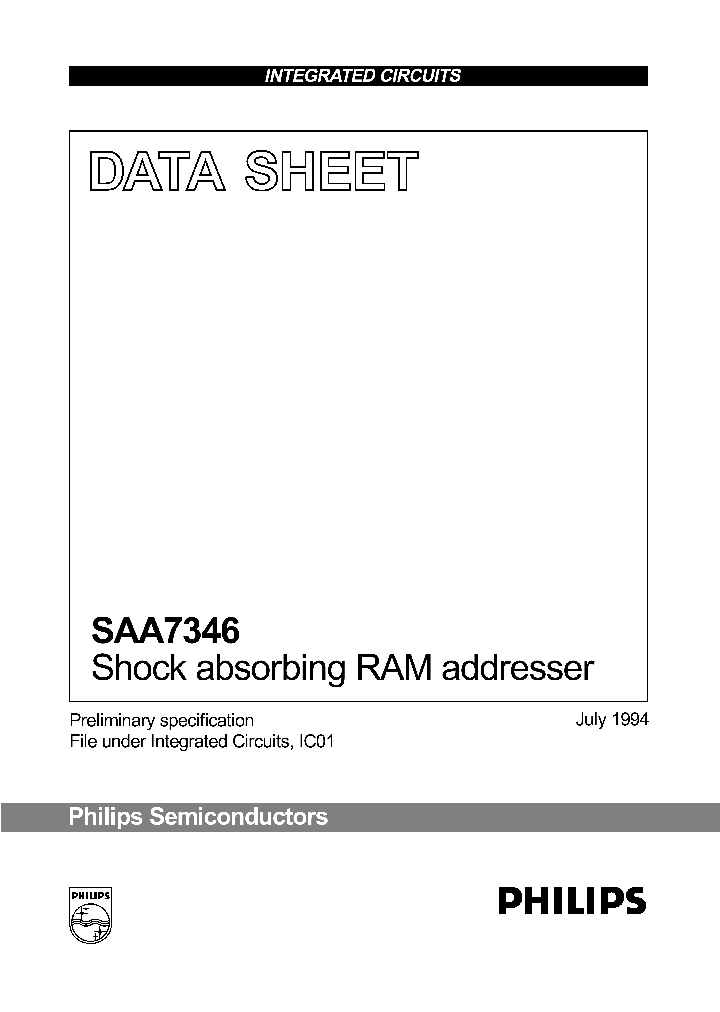 INTEGRATED CIRCUITS

DATA SHEET

SAA7346
Shock absorbing RAM addresser

Preliminary specification
File under Integrated Circuits, IC01

July 1994

Philips Semiconductors

PHILIPS

PHILIPS